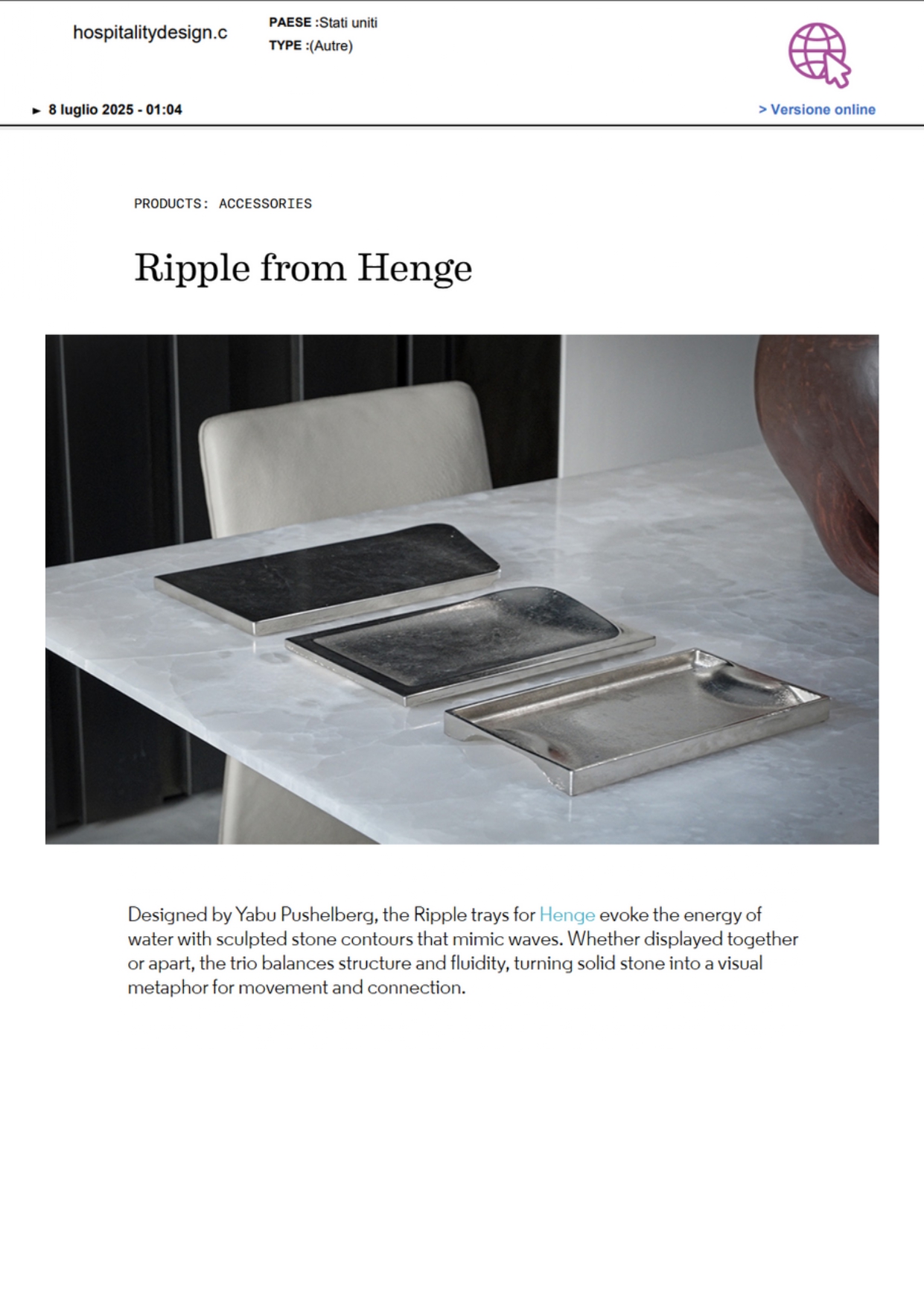 hospitalitydesign.c

PAESE :Stati uniti
TYPE :(Autre)

► 8 luglio 2025 - 01:04

> Versione online

PRODUCTS: ACCESSORIES

Ripple from Henge

Designed by Yabu Pushelberg, the Ripple trays for Henge evoke the energy of water with sculpted stone contours that mimic waves. Whether displayed together or apart, the trio balances structure and fluidity, turning solid stone into a visual metaphor for movement and connection.